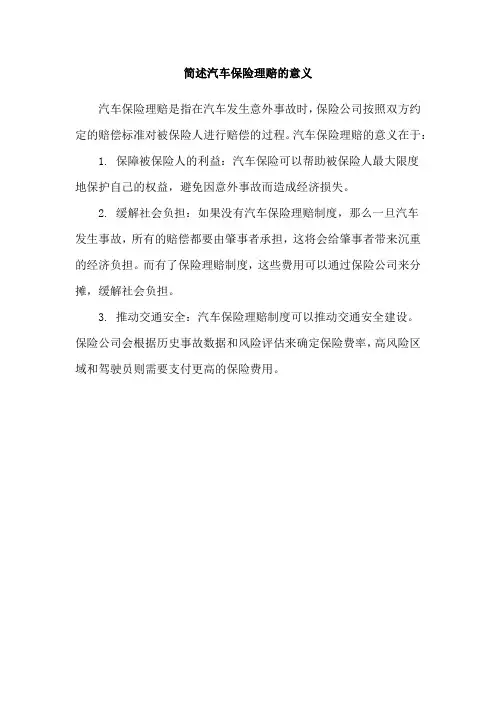 简述汽车保险理赔的意义

汽车保险理赔是指在汽车发生意外事故时，保险公司按照双方约定的赔偿标准对被保险人进行赔偿的过程。汽车保险理赔的意义在于：

1.保障被保险人的利益：汽车保险可以帮助被保险人最大限度地保护自己的权益，避免因意外事故而造成经济损失。

2.缓解社会负担：如果没有汽车保险理赔制度，那么一旦汽车发生事故，所有的赔偿都要由肇事者承担，这将会给肇事者带来沉重的经济负担。而有了保险理赔制度，这些费用可以通过保险公司来分摊，缓解社会负担。

3.推动交通安全：汽车保险理赔制度可以推动交通安全建设。保险公司会根据历史事故数据和风险评估来确定保险费率，高风险区域和驾驶员则需要支付更高的保险费用。